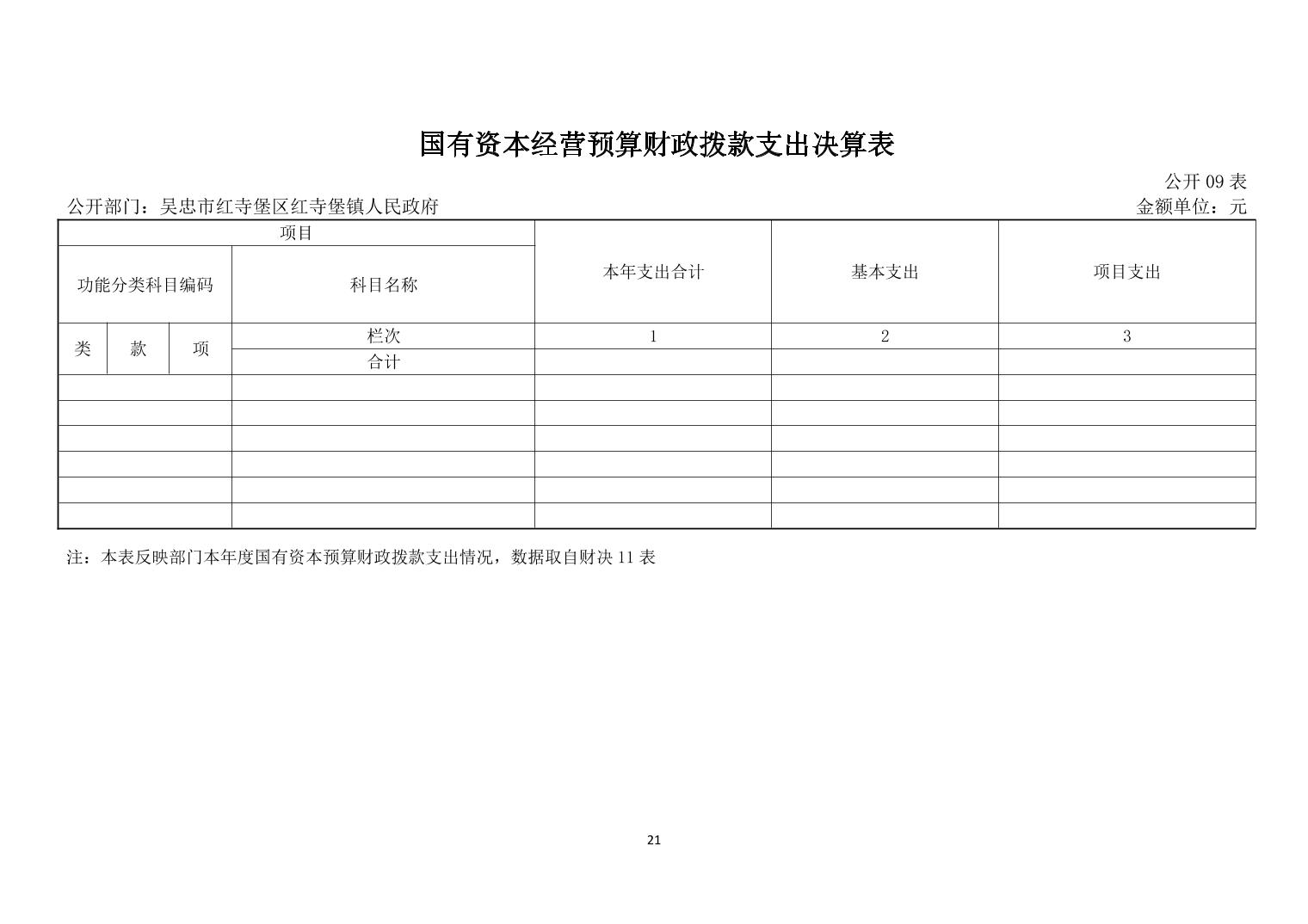 国有资本经营预算财政拨款支出决算表

公开 09 表

公开部门：吴忠市红寺堡区红寺堡镇人民政府

金额单位：元

| 项目 | | | | 本年支出合计 | 基本支出 | 项目支出 |
|---|---|---|---|---|---|---|
| 功能分类科目编码 | | | 科目名称 | | | |
| 类 | 款 | 项 | 栏次 | 1 | 2 | 3 |
| | | | 合计 | | | |
| | | | | | | |
| | | | | | | |
| | | | | | | |
| | | | | | | |
| | | | | | | |
| | | | | | | |

注：本表反映部门本年度国有资本预算财政拨款支出情况，数据取自财决 11 表

21